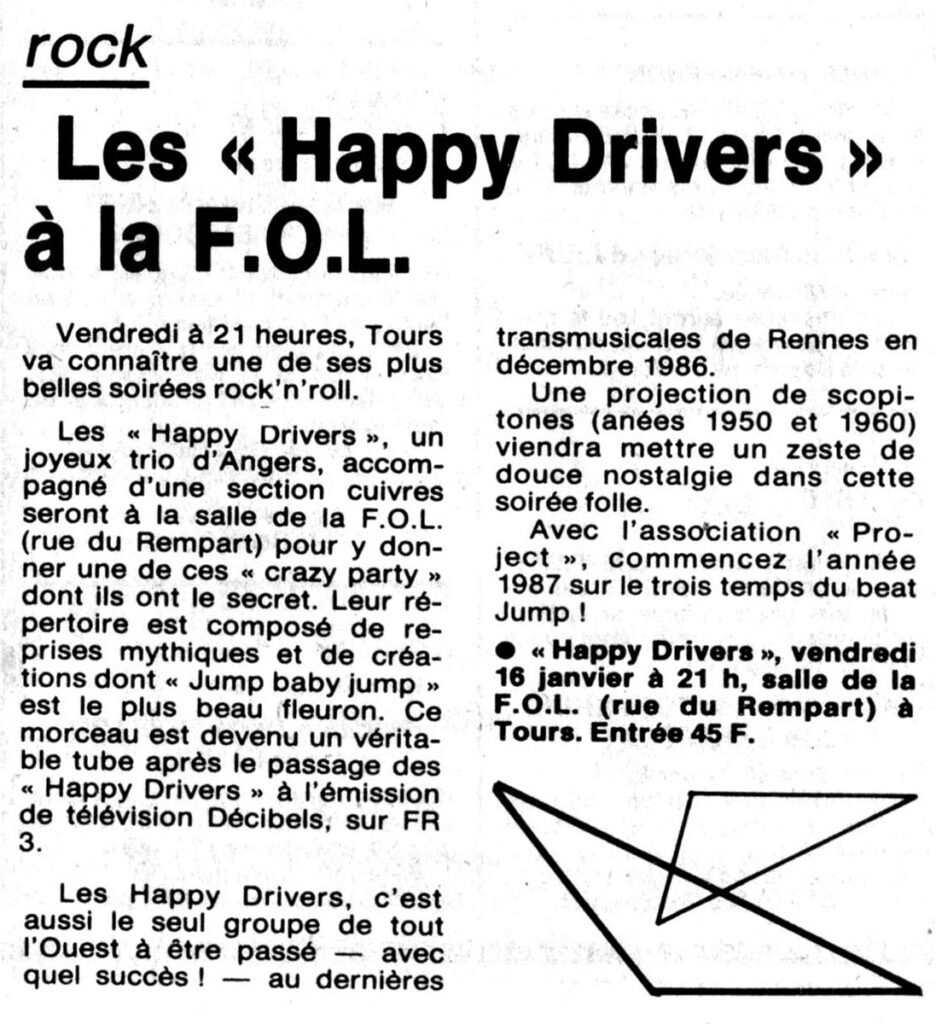 rock

Les « Happy Drivers » à la F.O.L.

Vendredi à 21 heures, Tours va connaître une de ses plus belles soirées rock'n'roll.

Les « Happy Drivers », un joyeux trio d'Angers, accompagné d'une section cuivres seront à la salle de la F.O.L. (rue du Rempart) pour y donner une de ces « crazy party » dont ils ont le secret. Leur répertoire est composé de reprises mythiques et de créations dont « Jump baby jump » est le plus beau fleuron. Ce morceau est devenu un véritable tube après le passage des « Happy Drivers » à l'émission de télévision Décibels, sur FR 3.

Les Happy Drivers, c'est aussi le seul groupe de tout l'Ouest à être passé — avec quel succès ! — au dernières transmusicales de Rennes en décembre 1986.

Une projection de scopitones (anées 1950 et 1960) viendra mettre un zeste de douce nostalgie dans cette soirée folle.

Avec l'association « Project », commencez l'année 1987 sur le trois temps du beat Jump !

● « Happy Drivers », vendredi 16 janvier à 21 h, salle de la F.O.L. (rue du Rempart) à Tours. Entrée 45 F.